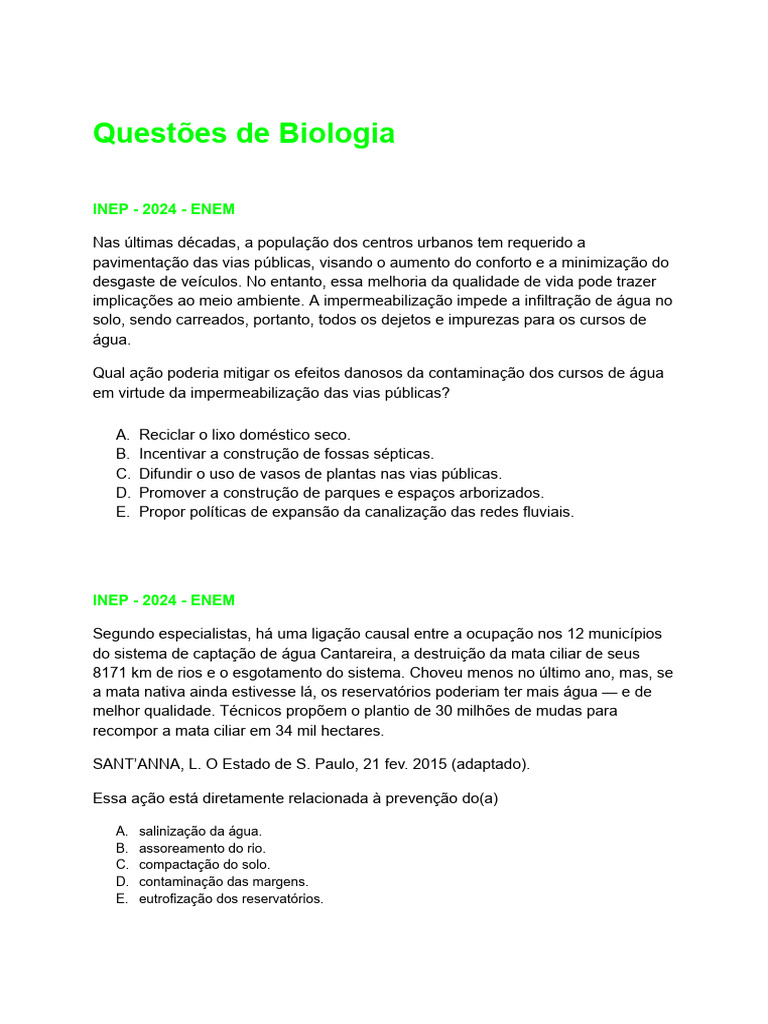 Questões de Biologia

INEP - 2024 - ENEM

Nas últimas décadas, a população dos centros urbanos tem requerido a pavimentação das vias públicas, visando o aumento do conforto e a minimização do desgaste de veículos. No entanto, essa melhoria da qualidade de vida pode trazer implicações ao meio ambiente. A impermeabilização impede a infiltração de água no solo, sendo carreados, portanto, todos os dejetos e impurezas para os cursos de água.

Qual ação poderia mitigar os efeitos danosos da contaminação dos cursos de água em virtude da impermeabilização das vias públicas?

A. Reciclar o lixo doméstico seco.
B. Incentivar a construção de fossas sépticas.
C. Difundir o uso de vasos de plantas nas vias públicas.
D. Promover a construção de parques e espaços arborizados.
E. Propor políticas de expansão da canalização das redes fluviais.

INEP - 2024 - ENEM

Segundo especialistas, há uma ligação causal entre a ocupação nos 12 municípios do sistema de captação de água Cantareira, a destruição da mata ciliar de seus 8171 km de rios e o esgotamento do sistema. Choveu menos no último ano, mas, se a mata nativa ainda estivesse lá, os reservatórios poderiam ter mais água — e de melhor qualidade. Técnicos propõem o plantio de 30 milhões de mudas para recompor a mata ciliar em 34 mil hectares.

SANT'ANNA, L. O Estado de S. Paulo, 21 fev. 2015 (adaptado).

Essa ação está diretamente relacionada à prevenção do(a)

A. salinização da água.
B. assoreamento do rio.
C. compactação do solo.
D. contaminação das margens.
E. eutrofização dos reservatórios.